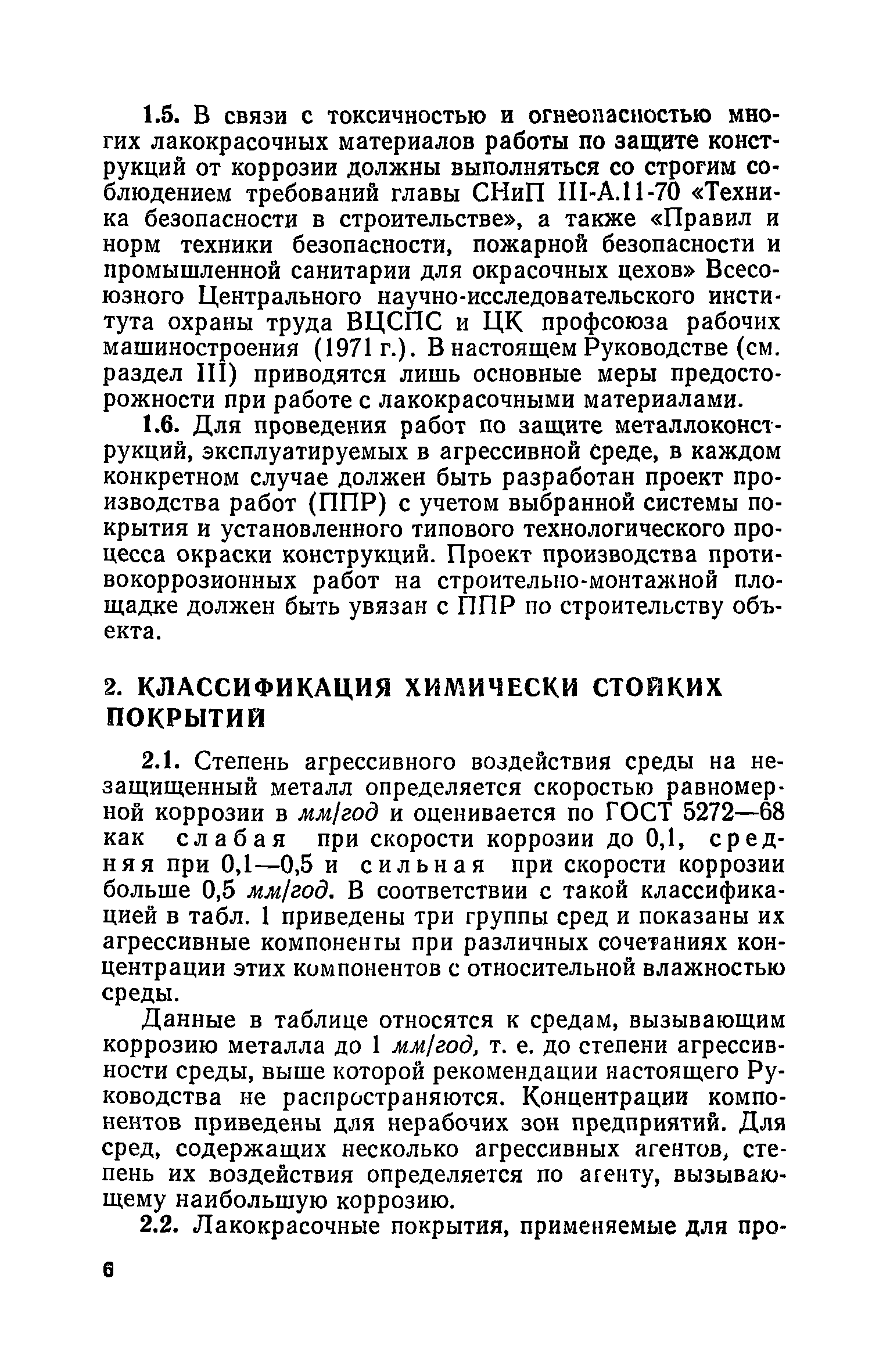 1.5. В связи с токсичностью и огнеопасностью многих лакокрасочных материалов работы по защите конструкций от коррозии должны выполняться со строгим соблюдением требований главы СНиП III-А.11-70 «Техника безопасности в строительстве», а также «Правил и норм техники безопасности, пожарной безопасности и промышленной санитарии для окрасочных цехов» Всесоюзного Центрального научно-исследовательского института охраны труда ВЦСПС и ЦК профсоюза рабочих машиностроения (1971 г.). В настоящем Руководстве (см. раздел III) приводятся лишь основные меры предосторожности при работе с лакокрасочными материалами.

1.6. Для проведения работ по защите металлоконструкций, эксплуатируемых в агрессивной среде, в каждом конкретном случае должен быть разработан проект производства работ (ППР) с учетом выбранной системы покрытия и установленного типового технологического процесса окраски конструкций. Проект производства противокоррозионных работ на строительно-монтажной площадке должен быть увязан с ППР по строительству объекта.

2. КЛАССИФИКАЦИЯ ХИМИЧЕСКИ СТОЙКИХ ПОКРЫТИЙ

2.1. Степень агрессивного воздействия среды на незащищенный металл определяется скоростью равномерной коррозии в мм/год и оценивается по ГОСТ 5272—68 как слабая при скорости коррозии до 0,1, средняя при 0,1—0,5 и сильная при скорости коррозии больше 0,5 мм/год. В соответствии с такой классификацией в табл. 1 приведены три группы сред и показаны их агрессивные компоненты при различных сочетаниях концентрации этих компонентов с относительной влажностью среды.

Данные в таблице относятся к средам, вызывающим коррозию металла до 1 мм/год, т. е. до степени агрессивности среды, выше которой рекомендации настоящего Руководства не распространяются. Концентрации компонентов приведены для нерабочих зон предприятий. Для сред, содержащих несколько агрессивных агентов, степень их воздействия определяется по агенту, вызывающему наибольшую коррозию.

2.2. Лакокрасочные покрытия, применяемые для про-

6